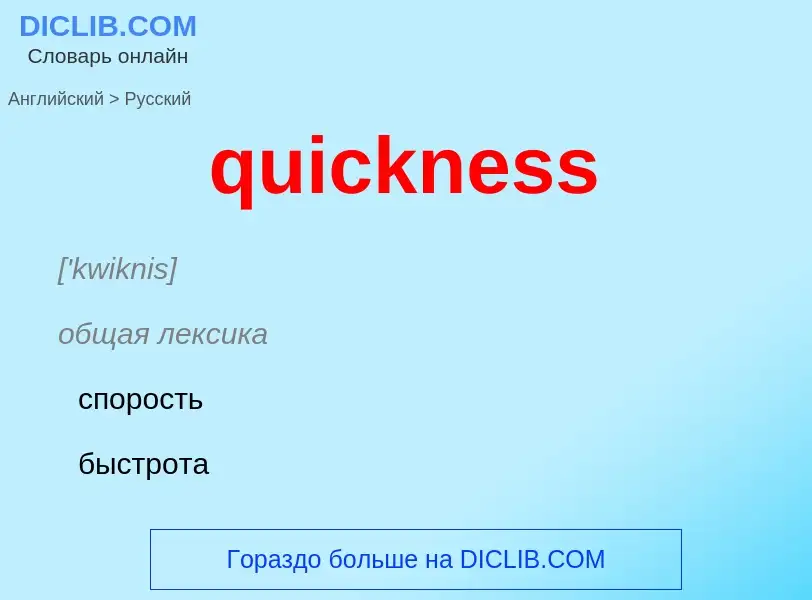 DICLIB.COM
Словарь онлайн

Английский > Русский

quickness

['kwiknis]

общая лексика

спорость

быстрота

Гораздо больше на DICLIB.COM